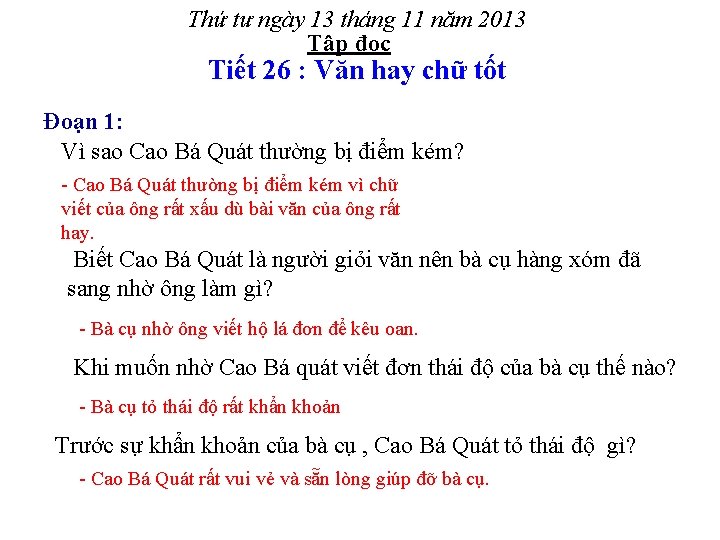 Thứ tư ngày 13 tháng 11 năm 2013
Tập đọc
Tiết 26 : Văn hay chữ tốt

Đoạn 1:
Vì sao Cao Bá Quát thường bị điểm kém?

- Cao Bá Quát thường bị điểm kém vì chữ viết của ông rất xấu dù bài văn của ông rất hay.

Biết Cao Bá Quát là người giỏi văn nên bà cụ hàng xóm đã sang nhờ ông làm gì?

- Bà cụ nhờ ông viết hộ lá đơn để kêu oan.

Khi muốn nhờ Cao Bá quát viết đơn thái độ của bà cụ thế nào?

- Bà cụ tỏ thái độ rất khẩn khoản

Trước sự khẩn khoản của bà cụ , Cao Bá Quát tỏ thái độ gì?

- Cao Bá Quát rất vui vẻ và sẵn lòng giúp đỡ bà cụ.